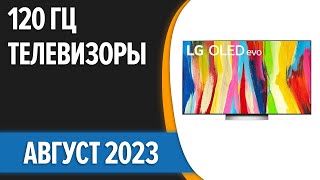 120 ГЦ ТЕЛЕВИЗОРЫ

LG OLED evo

АВГУСТ 2023